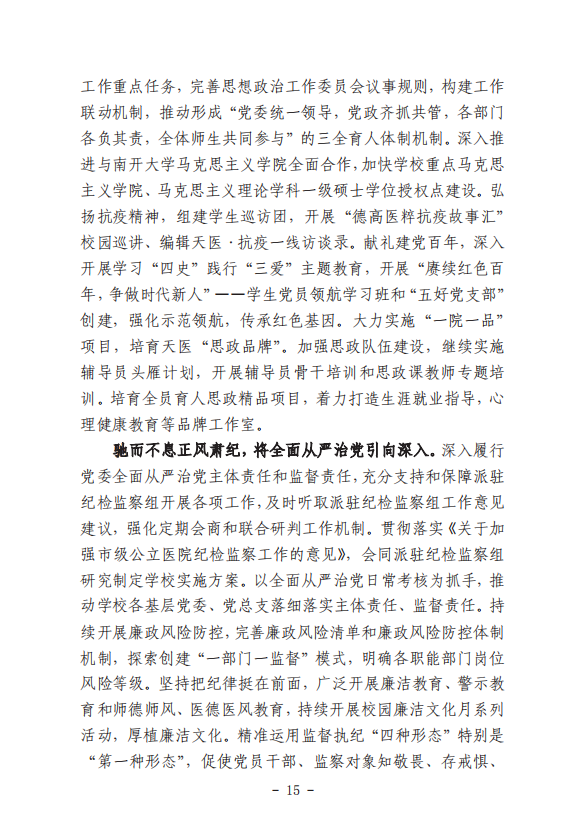 工作重点任务，完善思想政治工作委员会议事规则，构建工作联动机制，推动形成“党委统一领导，党政齐抓共管，各部门各负其责，全体师生共同参与”的三全育人体制机制。深入推进与南开大学马克思主义学院全面合作，加快学校重点马克思主义学院、马克思主义理论学科一级硕士学位授权点建设。弘扬抗疫精神，组建学生巡访团，开展“德高医粹抗疫故事汇”校园巡讲、编辑天医·抗疫一线访谈录。献礼建党百年，深入开展学习“四史”践行“三爱”主题教育，开展“赓续红色百年，争做时代新人”——学生党员领航学习班和“五好党支部”创建，强化示范领航，传承红色基因。大力实施“一院一品”项目，培育天医“思政品牌”。加强思政队伍建设，继续实施辅导员头雁计划，开展辅导员骨干培训和思政课教师专题培训。培育全员育人思政精品项目，着力打造生涯就业指导，心理健康教育等品牌工作室。

驰而不息正风肃纪，将全面从严治党引向深入。深入履行党委全面从严治党主体责任和监督责任，充分支持和保障派驻纪检监察组开展各项工作，及时听取派驻纪检监察组工作意见建议，强化定期会商和联合研判工作机制。贯彻落实《关于加强市级公立医院纪检监察工作的意见》，会同派驻纪检监察组研究制定学校实施方案。以全面从严治党日常考核为抓手，推动学校各基层党委、党总支落细落实主体责任、监督责任。持续开展廉政风险防控，完善廉政风险清单和廉政风险防控体制机制，探索创建“一部门一监督”模式，明确各职能部门岗位风险等级。坚持把纪律挺在前面，广泛开展廉洁教育、警示教育和师德师风、医德医风教育，持续开展校园廉洁文化月系列活动，厚植廉洁文化。精准运用监督执纪“四种形态”特别是“第一种形态”，促使党员干部、监察对象知敬畏、存戒惧、

- 15 -